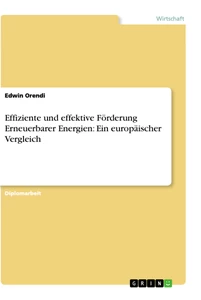 Wirtschaft

Edwin Orendi

Effiziente und effektive Förderung Erneuerbarer Energien: Ein europäischer Vergleich

Diplomarbeit

GRIN